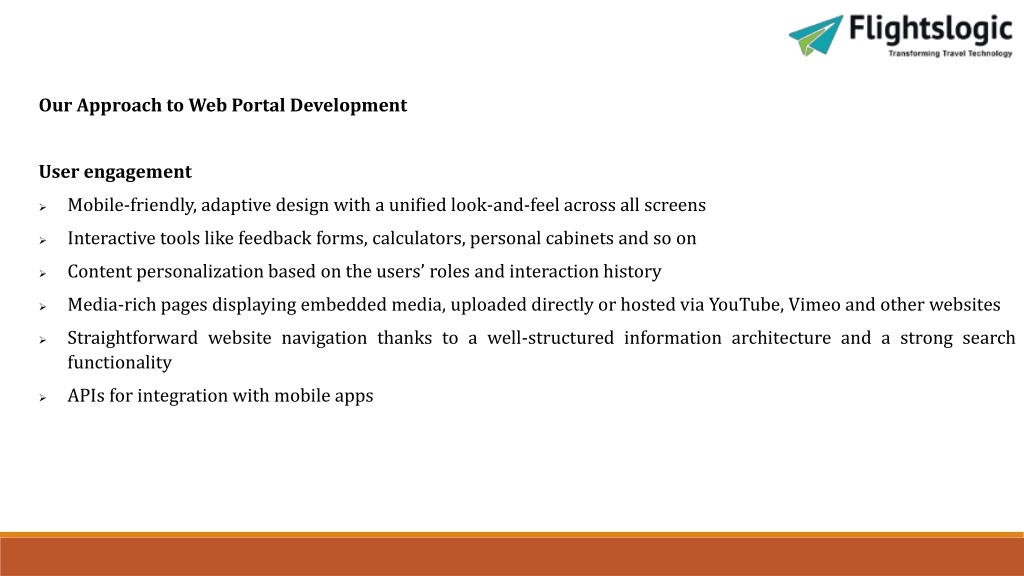 Flightslogic
Transforming Travel Technology

Our Approach to Web Portal Development

User engagement

➢ Mobile-friendly, adaptive design with a unified look-and-feel across all screens

➢ Interactive tools like feedback forms, calculators, personal cabinets and so on

➢ Content personalization based on the users' roles and interaction history

➢ Media-rich pages displaying embedded media, uploaded directly or hosted via YouTube, Vimeo and other websites

➢ Straightforward website navigation thanks to a well-structured information architecture and a strong search functionality

➢ APIs for integration with mobile apps